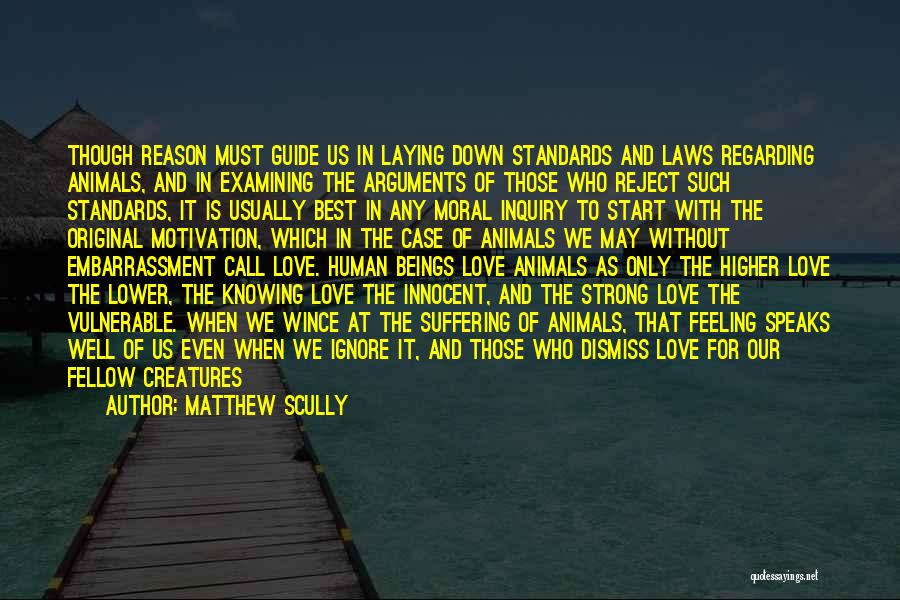 THOUGH REASON MUST GUIDE US IN LAYING DOWN STANDARDS AND LAWS REGARDING ANIMALS, AND IN EXAMINING THE ARGUMENTS OF THOSE WHO REJECT SUCH STANDARDS, IT IS USUALLY BEST IN ANY MORAL INQUIRY TO START WITH THE ORIGINAL MOTIVATION, WHICH IN THE CASE OF ANIMALS WE MAY WITHOUT EMBARRASSMENT CALL LOVE. HUMAN BEINGS LOVE ANIMALS AS ONLY THE HIGHER LOVE THE LOWER, THE KNOWING LOVE THE INNOCENT, AND THE STRONG LOVE THE VULNERABLE. WHEN WE WINCE AT THE SUFFERING OF ANIMALS, THAT FEELING SPEAKS WELL OF US EVEN WHEN WE IGNORE IT, AND THOSE WHO DISMISS LOVE FOR OUR FELLOW CREATURES

AUTHOR: MATTHEW SCULLY

quotessayings.net